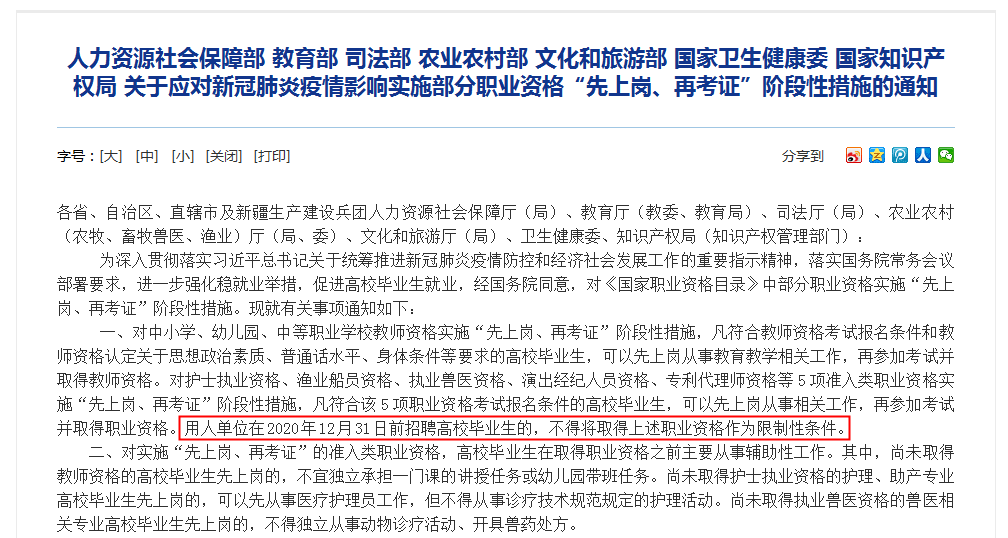 人力资源社会保障部 教育部 司法部 农业农村部 文化和旅游部 国家卫生健康委 国家知识产权局 关于应对新冠肺炎疫情影响实施部分职业资格“先上岗、再考证”阶段性措施的通知

字号：[大] [中] [小] [关闭] [打印]

分享到

各省、自治区、直辖市及新疆生产建设兵团人力资源社会保障厅（局）、教育厅（教委、教育局）、司法厅（局）、农业农村（农牧、畜牧兽医、渔业）厅（局、委）、文化和旅游厅（局）、卫生健康委、知识产权局（知识产权管理部门）：

为深入贯彻落实习近平总书记关于统筹推进新冠肺炎疫情防控和经济社会发展工作的重要指示精神，落实国务院常务会议部署要求，进一步强化稳就业举措，促进高校毕业生就业，经国务院同意，对《国家职业资格目录》中部分职业资格实施“先上岗、再考证”阶段性措施。现就有关事项通知如下：

一、对中小学、幼儿园、中等职业学校教师资格实施“先上岗、再考证”阶段性措施，凡符合教师资格考试报名条件和教师资格认定关于思想政治素质、普通话水平、身体条件等要求的高校毕业生，可以先上岗从事教育教学相关工作，再参加考试并取得教师资格。对护士执业资格、渔业船员资格、执业兽医资格、演出经纪人员资格、专利代理师资格等5项准入类职业资格实施“先上岗、再考证”阶段性措施，凡符合该5项职业资格考试报名条件的高校毕业生，可以先上岗从事相关工作，再参加考试并取得职业资格。用人单位在2020年12月31日前招聘高校毕业生的，不得将取得上述职业资格作为限制性条件。

二、对实施“先上岗、再考证”的准入类职业资格，高校毕业生在取得职业资格之前主要从事辅助性工作。其中，尚未取得教师资格的高校毕业生先上岗的，不宜独立承担一门课的讲授任务或幼儿园带班任务。尚未取得护士执业资格的护理、助产专业高校毕业生先上岗的，可以先从事医疗护理员工作，但不得从事诊疗技术规范规定的护理活动。尚未取得执业兽医资格的兽医相关专业高校毕业生先上岗的，不得独立从事动物诊疗活动、开具兽药处方。